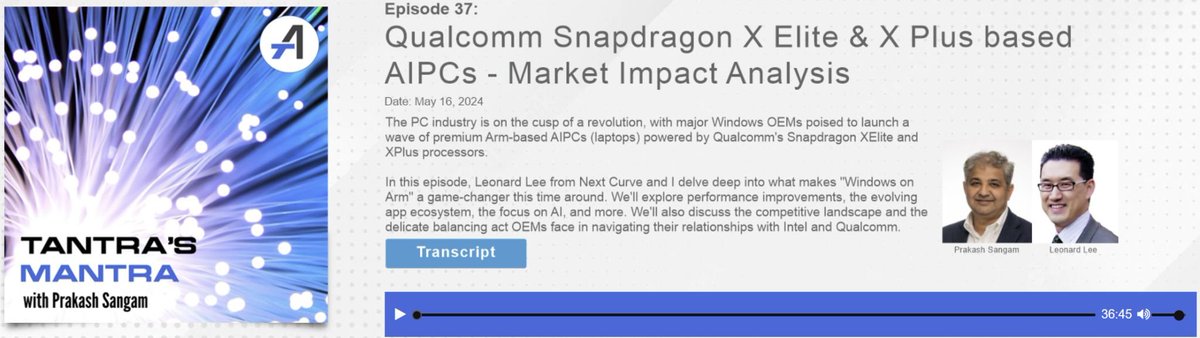 TANTRA'S MANTRA
with Prakash Sangam

Episode 37:

Qualcomm Snapdragon X Elite & X Plus based AIPCs - Market Impact Analysis

Date: May 16, 2024

The PC industry is on the cusp of a revolution, with major Windows OEMs poised to launch a wave of premium Arm-based AIPCs (laptops) powered by Qualcomm's Snapdragon XElite and XPlus processors.

In this episode, Leonard Lee from Next Curve and I delve deep into what makes "Windows on Arm" a game-changer this time around. We'll explore performance improvements, the evolving app ecosystem, the focus on AI, and more. We'll also discuss the competitive landscape and the delicate balancing act OEMs face in navigating their relationships with Intel and Qualcomm.

Transcript

Prakash Sangam

Leonard Lee

36:45